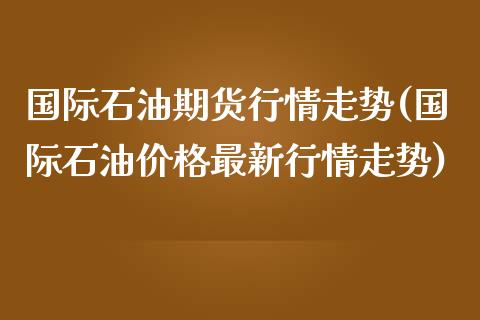 国际石油期货行情走势(国际石油价格最新行情走势)